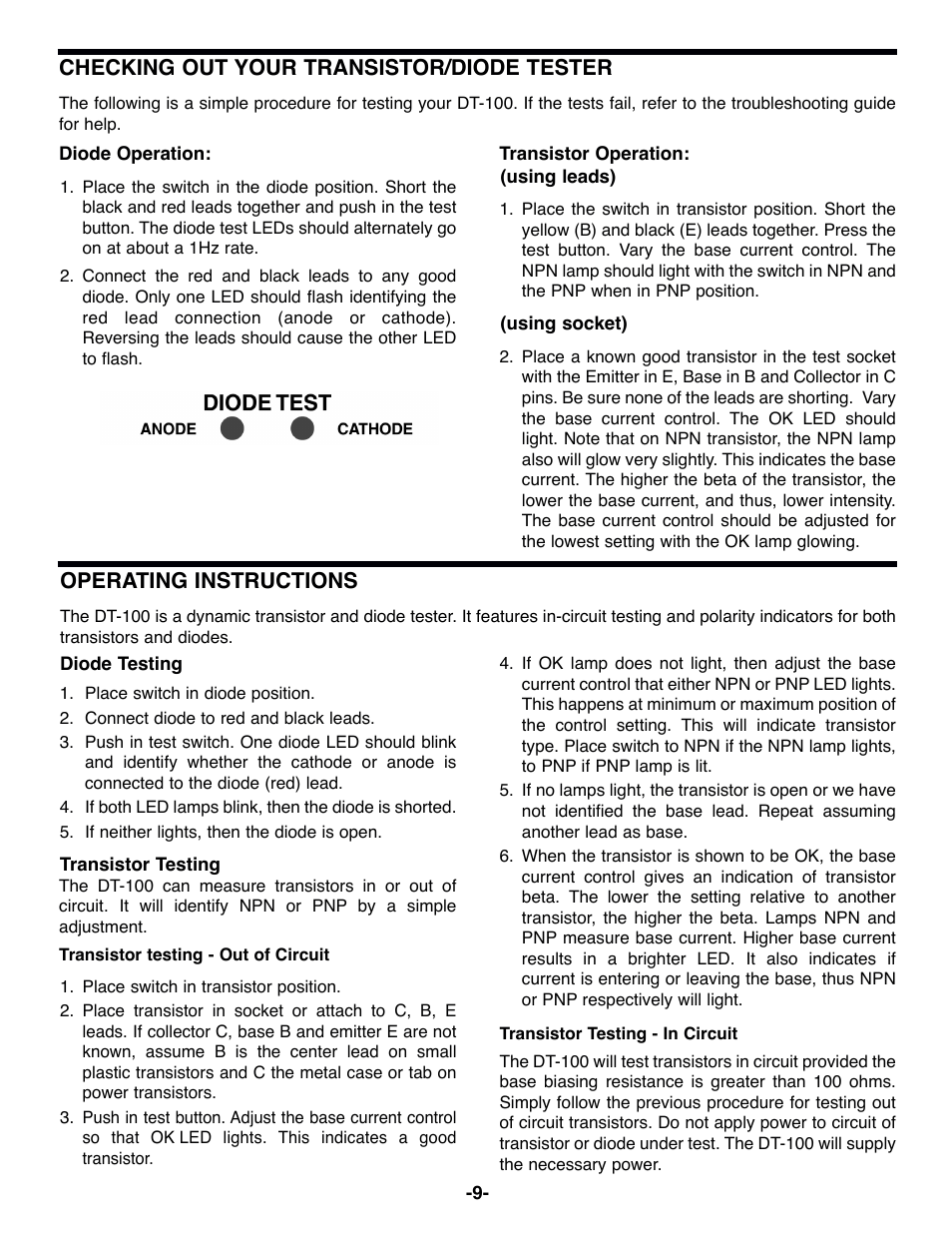 CHECKING OUT YOUR TRANSISTOR/DIODE TESTER

The following is a simple procedure for testing your DT-100. If the tests fail, refer to the troubleshooting guide for help.

Diode Operation:

1. Place the switch in the diode position. Short the black and red leads together and push in the test button. The diode test LEDs should alternately go on at about a 1Hz rate.

2. Connect the red and black leads to any good diode. Only one LED should flash identifying the red lead connection (anode or cathode). Reversing the leads should cause the other LED to flash.

DIODE TEST
ANODE CATHODE

Transistor Operation:
(using leads)

1. Place the switch in transistor position. Short the yellow (B) and black (E) leads together. Press the test button. Vary the base current control. The NPN lamp should light with the switch in NPN and the PNP when in PNP position.

(using socket)

2. Place a known good transistor in the test socket with the Emitter in E, Base in B and Collector in C pins. Be sure none of the leads are shorting. Vary the base current control. The OK LED should light. Note that on NPN transistor, the NPN lamp also will glow very slightly. This indicates the base current. The higher the beta of the transistor, the lower the base current, and thus, lower intensity. The base current control should be adjusted for the lowest setting with the OK lamp glowing.

OPERATING INSTRUCTIONS

The DT-100 is a dynamic transistor and diode tester. It features in-circuit testing and polarity indicators for both transistors and diodes.

Diode Testing

1. Place switch in diode position.
2. Connect diode to red and black leads.
3. Push in test switch. One diode LED should blink and identify whether the cathode or anode is connected to the diode (red) lead.
4. If both LED lamps blink, then the diode is shorted.
5. If neither lights, then the diode is open.

Transistor Testing
The DT-100 can measure transistors in or out of circuit. It will identify NPN or PNP by a simple adjustment.

Transistor testing - Out of Circuit

1. Place switch in transistor position.
2. Place transistor in socket or attach to C, B, E leads. If collector C, base B and emitter E are not known, assume B is the center lead on small plastic transistors and C the metal case or tab on power transistors.
3. Push in test button. Adjust the base current control so that OK LED lights. This indicates a good transistor.

4. If OK lamp does not light, then adjust the base current control that either NPN or PNP LED lights. This happens at minimum or maximum position of the control setting. This will indicate transistor type. Place switch to NPN if the NPN lamp lights, to PNP if PNP lamp is lit.
5. If no lamps light, the transistor is open or we have not identified the base lead. Repeat assuming another lead as base.
6. When the transistor is shown to be OK, the base current control gives an indication of transistor beta. The lower the setting relative to another transistor, the higher the beta. Lamps NPN and PNP measure base current. Higher base current results in a brighter LED. It also indicates if current is entering or leaving the base, thus NPN or PNP respectively will light.

Transistor Testing - In Circuit

The DT-100 will test transistors in circuit provided the base biasing resistance is greater than 100 ohms. Simply follow the previous procedure for testing out of circuit transistors. Do not apply power to circuit of transistor or diode under test. The DT-100 will supply the necessary power.

-9-